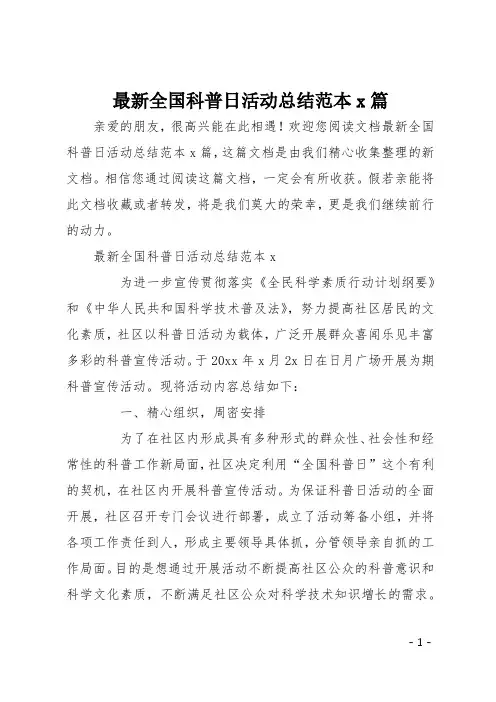 最新全国科普日活动总结范本 x 篇

亲爱的朋友，很高兴能在此相遇！欢迎您阅读文档最新全国科普日活动总结范本 x 篇，这篇文档是由我们精心收集整理的新文档。相信您通过阅读这篇文档，一定会有所收获。假若亲能将此文档收藏或者转发，将是我们莫大的荣幸，更是我们继续前行的动力。

最新全国科普日活动总结范本 x

为进一步宣传贯彻落实《全民科学素质行动计划纲要》和《中华人民共和国科学技术普及法》，努力提高社区居民的文化素质，社区以科普日活动为载体，广泛开展群众喜闻乐见丰富多彩的科普宣传活动。于 20xx 年 x 月 2x 日在日月广场开展为期科普宣传活动。现将活动内容总结如下：

一、精心组织，周密安排

为了在社区内形成具有多种形式的群众性、社会性和经常性的科普工作新局面，社区决定利用“全国科普日”这个有利的契机，在社区内开展科普宣传活动。为保证科普日活动的全面开展，社区召开专门会议进行部署，成立了活动筹备小组，并将各项工作责任到人，形成主要领导具体抓，分管领导亲自抓的工作局面。目的是想通过开展活动不断提高社区公众的科普意识和科学文化素质，不断满足社区公众对科学技术知识增长的需求。

- 1 -